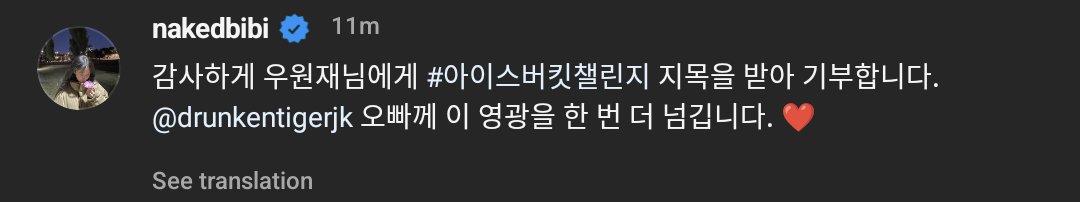 nakedbibi 11m

감사하게 우원재님에게 #아이스버킷챌린지 지목을 받아 기부합니다.
@drunkentigerjk 오빠께 이 영광을 한 번 더 넘깁니다. ❤️

See translation